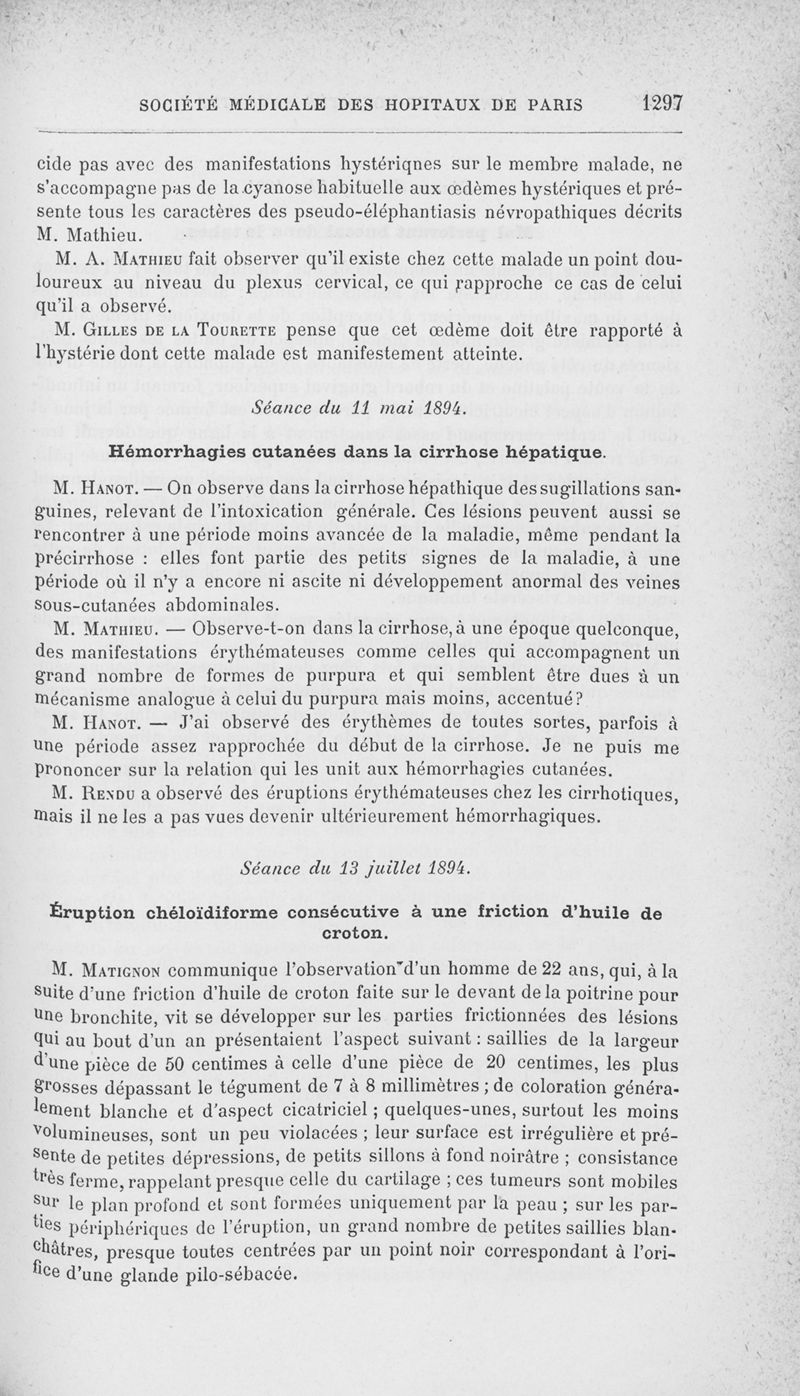 SOCIÉTÉ MÉDICALE DES HOPITAUX DE PARIS 1297

cide pas avec des manifestations hystériqnes sur le membre malade, ne s'accompagne pas de la cyanose habituelle aux œdèmes hystériques et présente tous les caractères des pseudo-éléphantiasis névropathiques décrits M. Mathieu.

M. A. Mathieu fait observer qu'il existe chez cette malade un point douloureux au niveau du plexus cervical, ce qui rapproche ce cas de celui qu'il a observé.

M. Gilles de la Tourette pense que cet œdème doit être rapporté à l'hystérie dont cette malade est manifestement atteinte.

Séance du 11 mai 1894.

Hémorrhagies cutanées dans la cirrhose hépatique.

M. Hanot. — On observe dans la cirrhose hépathique des sugillations sanguines, relevant de l'intoxication générale. Ces lésions peuvent aussi se rencontrer à une période moins avancée de la maladie, même pendant la précirrhose : elles font partie des petits signes de la maladie, à une période où il n'y a encore ni ascite ni développement anormal des veines sous-cutanées abdominales.

M. Mathieu. — Observe-t-on dans la cirrhose, à une époque quelconque, des manifestations érythémateuses comme celles qui accompagnent un grand nombre de formes de purpura et qui semblent être dues à un mécanisme analogue à celui du purpura mais moins, accentué?

M. Hanot. — J'ai observé des érythèmes de toutes sortes, parfois à une période assez rapprochée du début de la cirrhose. Je ne puis me prononcer sur la relation qui les unit aux hémorrhagies cutanées.

M. Rendu a observé des éruptions érythémateuses chez les cirrhotiques, mais il ne les a pas vues devenir ultérieurement hémorrhagiques.

Séance du 13 juillet 1894.

Éruption chéloïdiforme consécutive à une friction d'huile de croton.

M. Matignon communique l'observation d'un homme de 22 ans, qui, à la suite d'une friction d'huile de croton faite sur le devant de la poitrine pour une bronchite, vit se développer sur les parties frictionnées des lésions qui au bout d'un an présentaient l'aspect suivant : saillies de la largeur d'une pièce de 50 centimes à celle d'une pièce de 20 centimes, les plus grosses dépassant le tégument de 7 à 8 millimètres ; de coloration généralement blanche et d'aspect cicatriciel ; quelques-unes, surtout les moins volumineuses, sont un peu violacées ; leur surface est irrégulière et présente de petites dépressions, de petits sillons à fond noirâtre ; consistance très ferme, rappelant presque celle du cartilage ; ces tumeurs sont mobiles sur le plan profond et sont formées uniquement par la peau ; sur les parties périphériques de l'éruption, un grand nombre de petites saillies blanchâtres, presque toutes centrées par un point noir correspondant à l'orifice d'une glande pilo-sébacée.